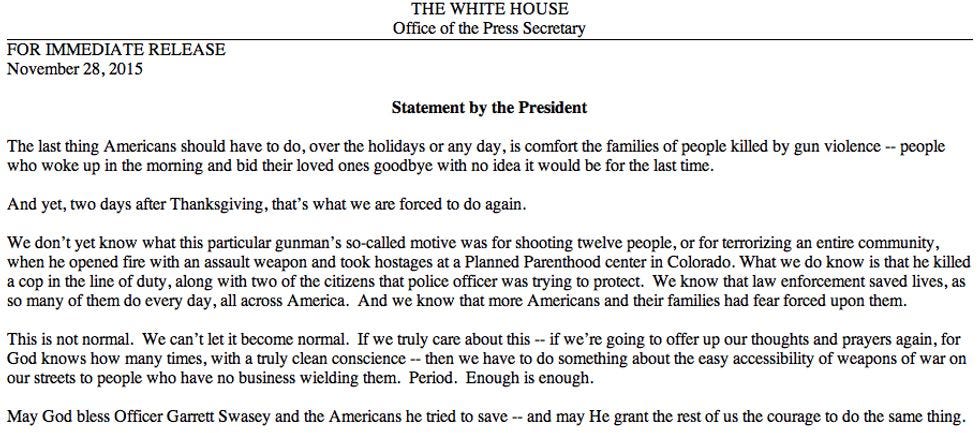 THE WHITE HOUSE
Office of the Press Secretary

FOR IMMEDIATE RELEASE
November 28, 2015

Statement by the President

The last thing Americans should have to do, over the holidays or any day, is comfort the families of people killed by gun violence -- people who woke up in the morning and bid their loved ones goodbye with no idea it would be for the last time.

And yet, two days after Thanksgiving, that's what we are forced to do again.

We don't yet know what this particular gunman's so-called motive was for shooting twelve people, or for terrorizing an entire community, when he opened fire with an assault weapon and took hostages at a Planned Parenthood center in Colorado. What we do know is that he killed a cop in the line of duty, along with two of the citizens that police officer was trying to protect. We know that law enforcement saved lives, as so many of them do every day, all across America. And we know that more Americans and their families had fear forced upon them.

This is not normal. We can't let it become normal. If we truly care about this -- if we're going to offer up our thoughts and prayers again, for God knows how many times, with a truly clean conscience -- then we have to do something about the easy accessibility of weapons of war on our streets to people who have no business wielding them. Period. Enough is enough.

May God bless Officer Garrett Swasey and the Americans he tried to save -- and may He grant the rest of us the courage to do the same thing.